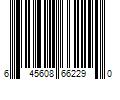 6 45608 66229 0